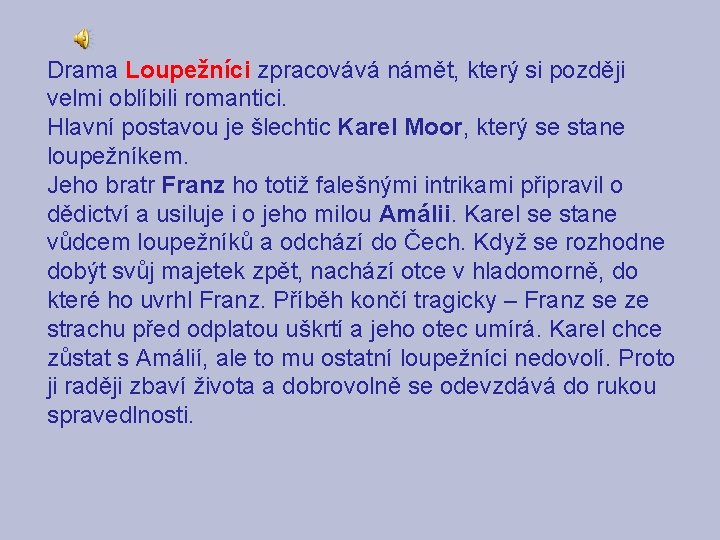 Drama Loupežníci zpracovává námět, který si později velmi oblíbili romantici.
Hlavní postavou je šlechtic Karel Moor, který se stane loupežníkem.
Jeho bratr Franz ho totiž falešnými intrikami připravil o dědictví a usiluje i o jeho milou Amálii. Karel se stane vůdcem loupežníků a odchází do Čech. Když se rozhodne dobýt svůj majetek zpět, nachází otce v hladomorně, do které ho uvrhl Franz. Příběh končí tragicky – Franz se ze strachu před odplatou uškrtí a jeho otec umírá. Karel chce zůstat s Amálií, ale to mu ostatní loupežníci nedovolí. Proto ji raději zbaví života a dobrovolně se odevzdává do rukou spravedlnosti.